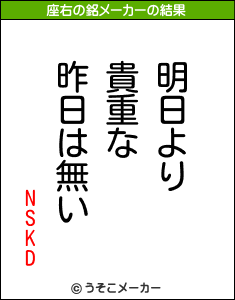 座右の銘メーカーの結果

明日より
貴重な
昨日は無い

NSKD

© うそこメーカー